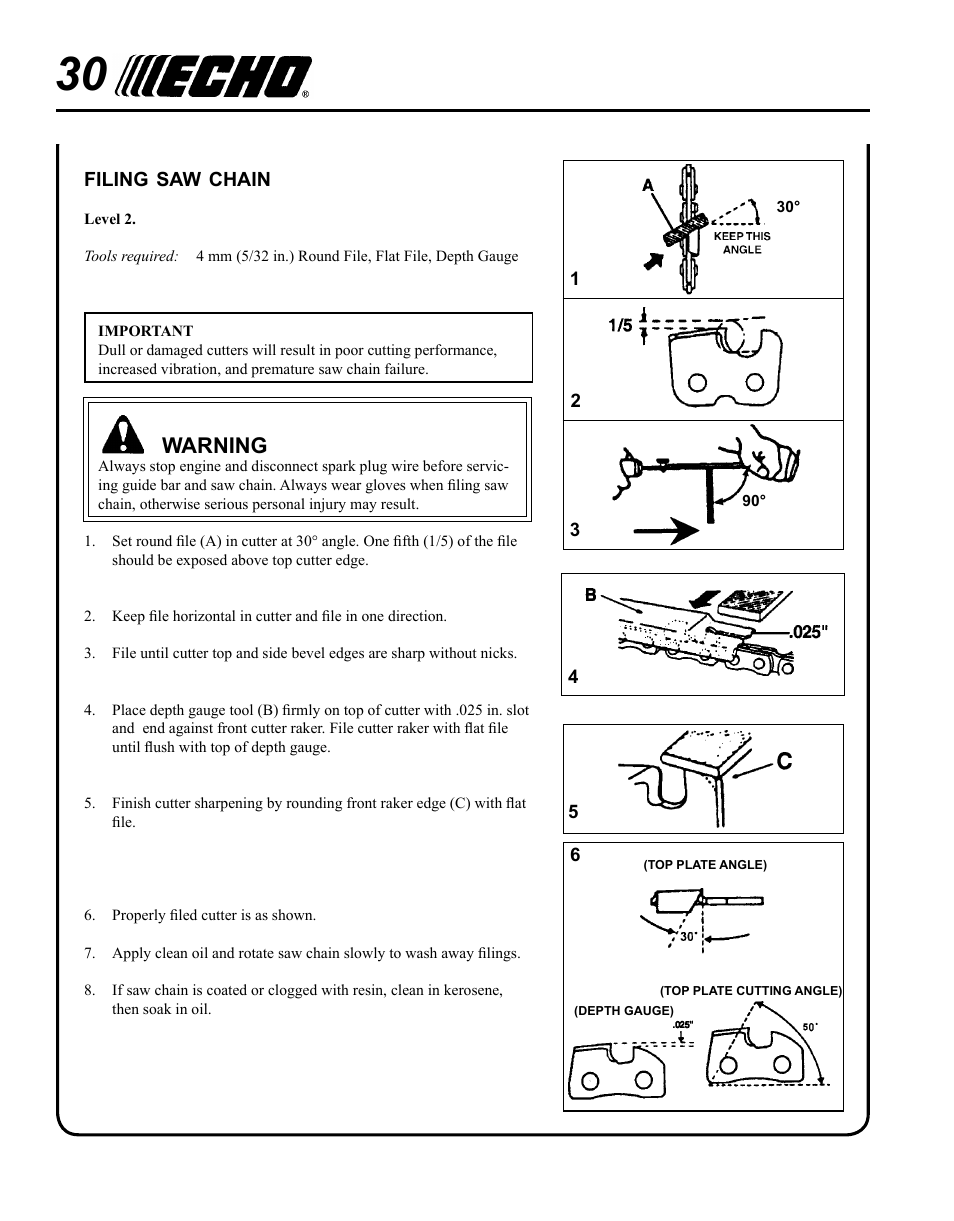 30 ECHO®

FILING SAW CHAIN

Level 2.

Tools required: 4 mm (5/32 in.) Round File, Flat File, Depth Gauge

IMPORTANT
Dull or damaged cutters will result in poor cutting performance, increased vibration, and premature saw chain failure.

WARNING
Always stop engine and disconnect spark plug wire before servicing guide bar and saw chain. Always wear gloves when filing saw chain, otherwise serious personal injury may result.

1. Set round file (A) in cutter at 30° angle. One fifth (1/5) of the file should be exposed above top cutter edge.

2. Keep file horizontal in cutter and file in one direction.

3. File until cutter top and side bevel edges are sharp without nicks.

4. Place depth gauge tool (B) firmly on top of cutter with .025 in. slot and end against front cutter raker. File cutter raker with flat file until flush with top of depth gauge.

5. Finish cutter sharpening by rounding front raker edge (C) with flat file.

6. Properly filed cutter is as shown.

7. Apply clean oil and rotate saw chain slowly to wash away filings.

8. If saw chain is coated or clogged with resin, clean in kerosene, then soak in oil.

A
30°
KEEP THIS ANGLE
1

1/5
2

90°
3

B
.025"
4

C
5

6
(TOP PLATE ANGLE)
30°
(TOP PLATE CUTTING ANGLE)
(DEPTH GAUGE)
.025"
50°